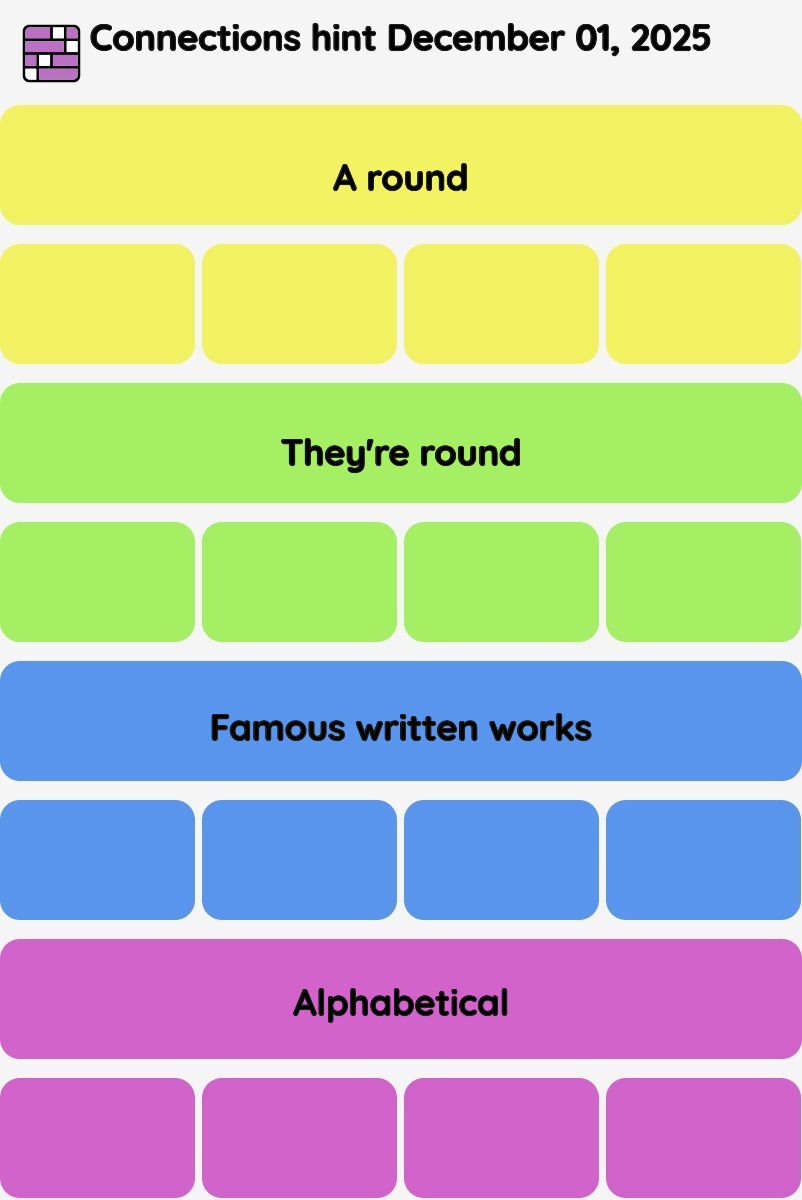 Connections hint December 01, 2025

A round

They're round

Famous written works

Alphabetical